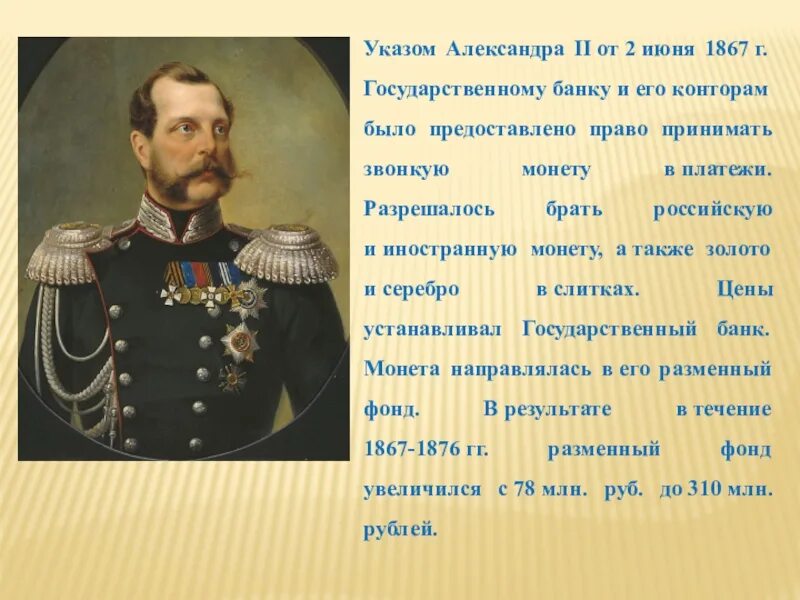 Указом Александра II от 2 июня 1867 г. Государственному банку и его конторам было предоставлено право принимать звонкую монету в платежи. Разрешалось брать российскую и иностранную монету, а также золото и серебро в слитках. Цены устанавливал Государственный банк. Монета направлялась в его разменный фонд. В результате в течение 1867-1876 гг. разменный фонд увеличился с 78 млн. руб. до 310 млн. рублей.